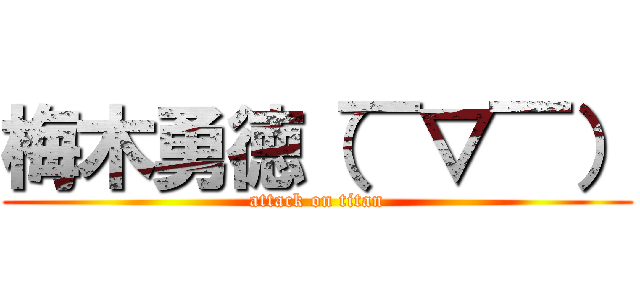 梅木勇徳（￣▽￣）

attack on titan